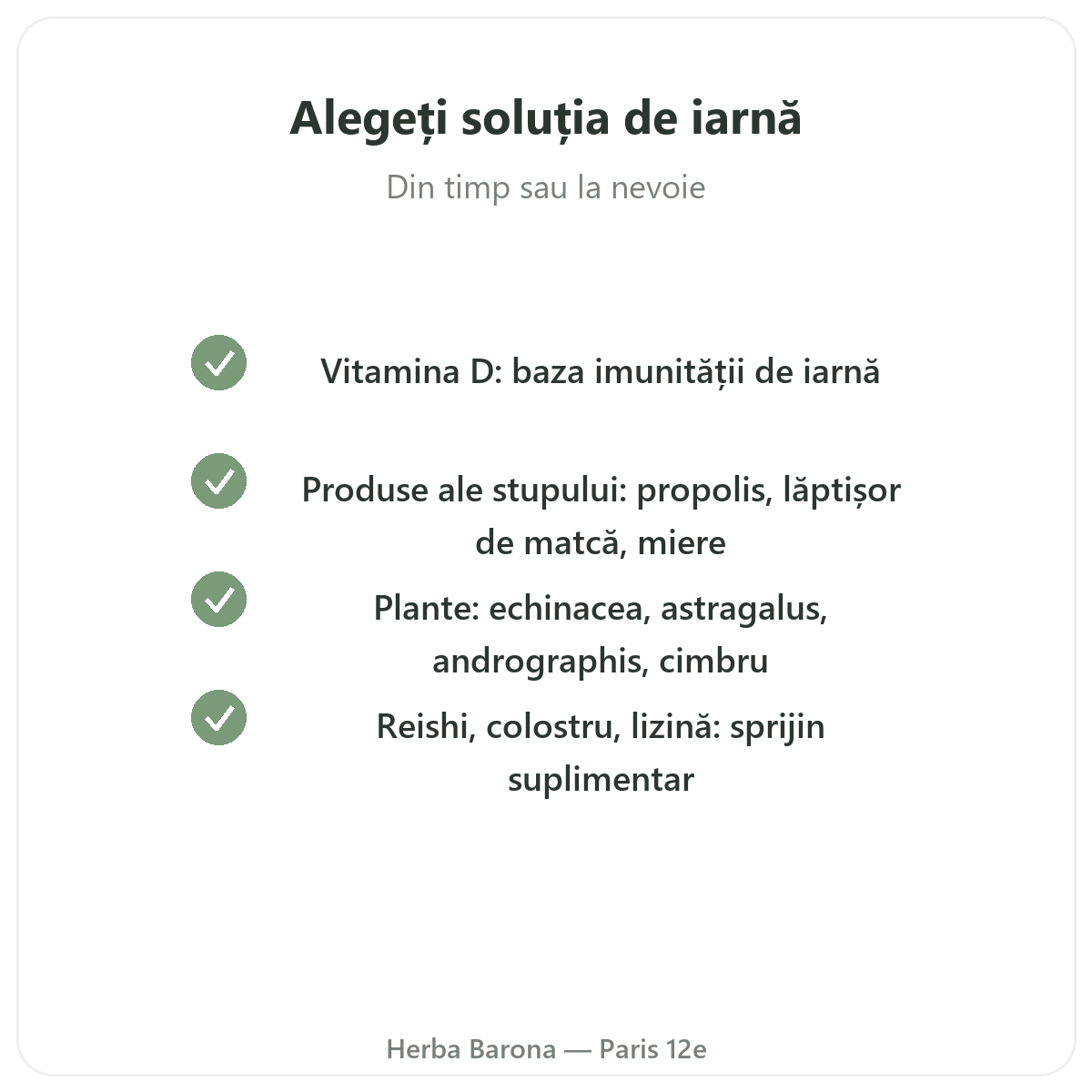 Alegeți soluția de iarnă

Din timp sau la nevoie

Vitamina D: baza imunității de iarnă

Produse ale stupului: propolis, lăptișor de matcă, miere

Plante: echinacea, astragalus, andrographis, cimbru

Reishi, colostru, lizină: sprijin suplimentar

Herba Barona — Paris 12e